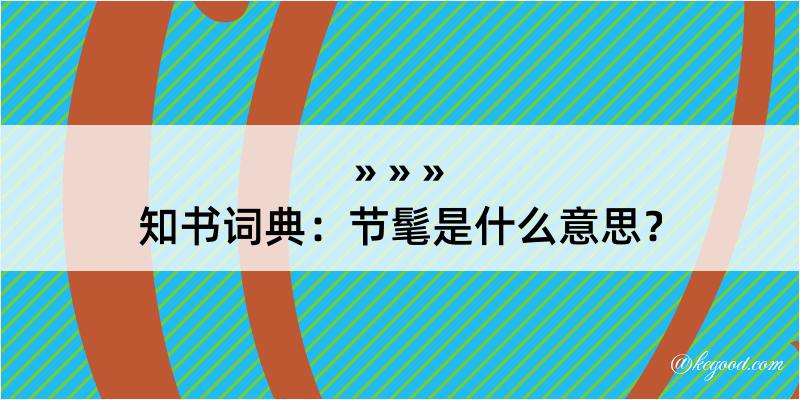 » » »
知书词典：节髦是什么意思？

@kegood.com